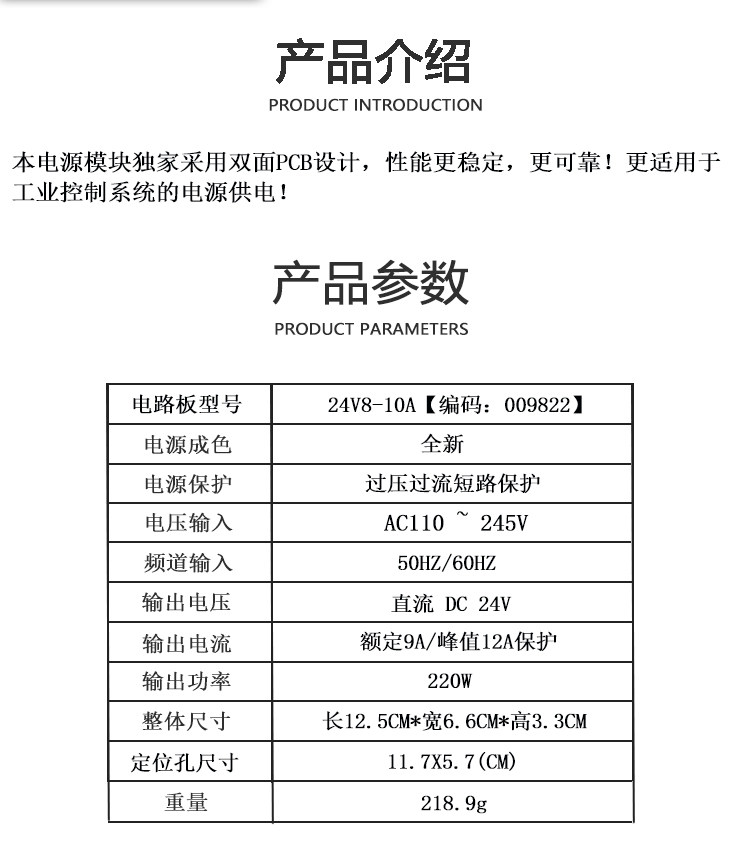 产品介绍
PRODUCT INTRODUCTION

本电源模块独家采用双面PCB设计，性能更稳定，更可靠！更适用于工业控制系统的电源供电！

产品参数
PRODUCT PARAMETERS

| 电路板型号 | 24V8-10A【编码：009822】 |
|---|---|
| 电源成色 | 全新 |
| 电源保护 | 过压过流短路保护 |
| 电压输入 | AC110 ~ 245V |
| 频道输入 | 50HZ/60HZ |
| 输出电压 | 直流 DC 24V |
| 输出电流 | 额定9A/峰值12A保护 |
| 输出功率 | 220W |
| 整体尺寸 | 长12.5CM*宽6.6CM*高3.3CM |
| 定位孔尺寸 | 11.7X5.7(CM) |
| 重量 | 218.9g |